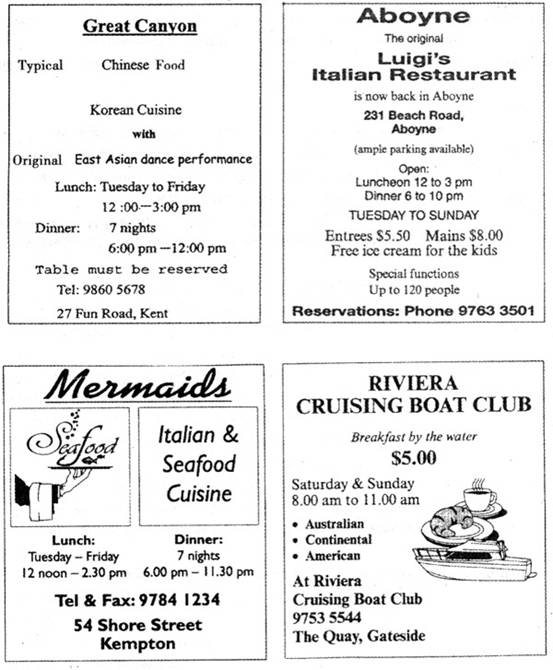 Great Canyon

Typical Chinese Food

Korean Cuisine
with
Original East Asian dance performance

Lunch: Tuesday to Friday
12 :00—3:00 pm
Dinner: 7 nights
6:00 pm —12:00 pm
Table must be reserved
Tel: 9860 5678
27 Fun Road, Kent

Aboyne
The original
Luigi's
Italian Restaurant
is now back in Aboyne
231 Beach Road, Aboyne
(ample parking available)
Open:
Luncheon 12 to 3 pm
Dinner 6 to 10 pm
TUESDAY TO SUNDAY
Entrees $5.50 Mains $8.00
Free ice cream for the kids
Special functions
Up to 120 people
Reservations: Phone 9763 3501

Mermaids

Seafood

Italian & Seafood Cuisine

Lunch:
Tuesday – Friday
12 noon – 2.30 pm

Dinner:
7 nights
6.00 pm – 11.30 pm

Tel & Fax: 9784 1234
54 Shore Street
Kempton

RIVIERA
CRUISING BOAT CLUB
Breakfast by the water
$5.00
Saturday & Sunday
8.00 am to 11.00 am
• Australian
• Continental
• American
At Riviera
Cruising Boat Club
9753 5544
The Quay, Gateside